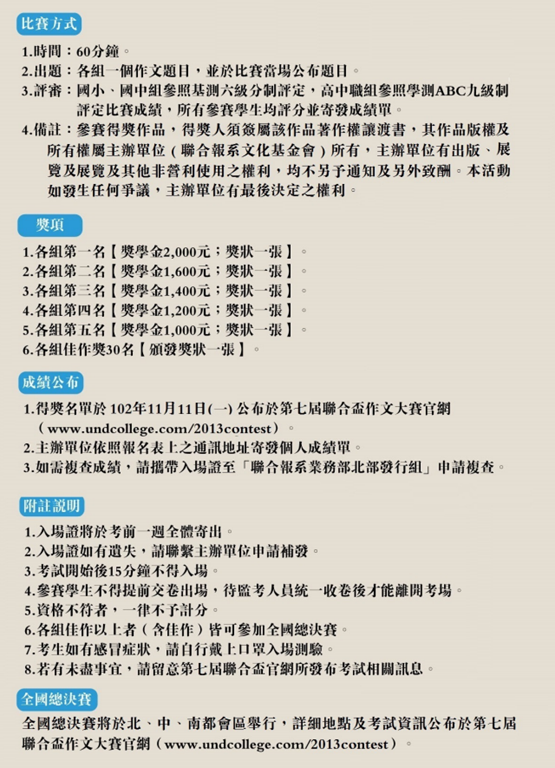 比賽方式

1.時間：60分鐘。
2.出題：各組一個作文題目，並於比賽當場公布題目。
3.評審：國小、國中組參照基測六級分制評定，高中職組參照學測ABC九級制評定比賽成績，所有參賽學生均評分並寄發成績單。
4.備註：參賽得獎作品，得獎人須簽屬該作品著作權讓渡書，其作品版權及所有權屬主辦單位（聯合報系文化基金會）所有，主辦單位有出版、展覽及展覽及其他非營利使用之權利，均不另予通知及另外致酬。本活動如發生任何爭議，主辦單位有最後決定之權利。

獎項

1.各組第一名【獎學金2,000元；獎狀一張】。
2.各組第二名【獎學金1,600元；獎狀一張】。
3.各組第三名【獎學金1,400元；獎狀一張】。
4.各組第四名【獎學金1,200元；獎狀一張】。
5.各組第五名【獎學金1,000元；獎狀一張】。
6.各組佳作獎30名【頒發獎狀一張】。

成績公布

1.得獎名單於 102年11月11日(一) 公布於第七屆聯合盃作文大賽官網（www.undcollege.com/2013contest）。
2.主辦單位依照報名表上之通訊地址寄發個人成績單。
3.如需複查成績，請攜帶入場證至「聯合報系業務部北部發行組」申請複查。

附註說明

1.入場證將於考前一週全體寄出。
2.入場證如有遺失，請聯繫主辦單位申請補發。
3.考試開始後15分鐘不得入場。
4.參賽學生不得提前交卷出場，待監考人員統一收卷後才能離開考場。
5.資格不符者，一律不予計分。
6.各組佳作以上者（含佳作）皆可參加全國總決賽。
7.考生如有感冒症狀，請自行戴上口罩入場測驗。
8.若有未盡事宜，請留意第七屆聯合盃官網所發布考試相關訊息。

全國總決賽

全國總決賽將於北、中、南都會區舉行，詳細地點及考試資訊公布於第七屆聯合盃作文大賽官網（www.undcollege.com/2013contest）。